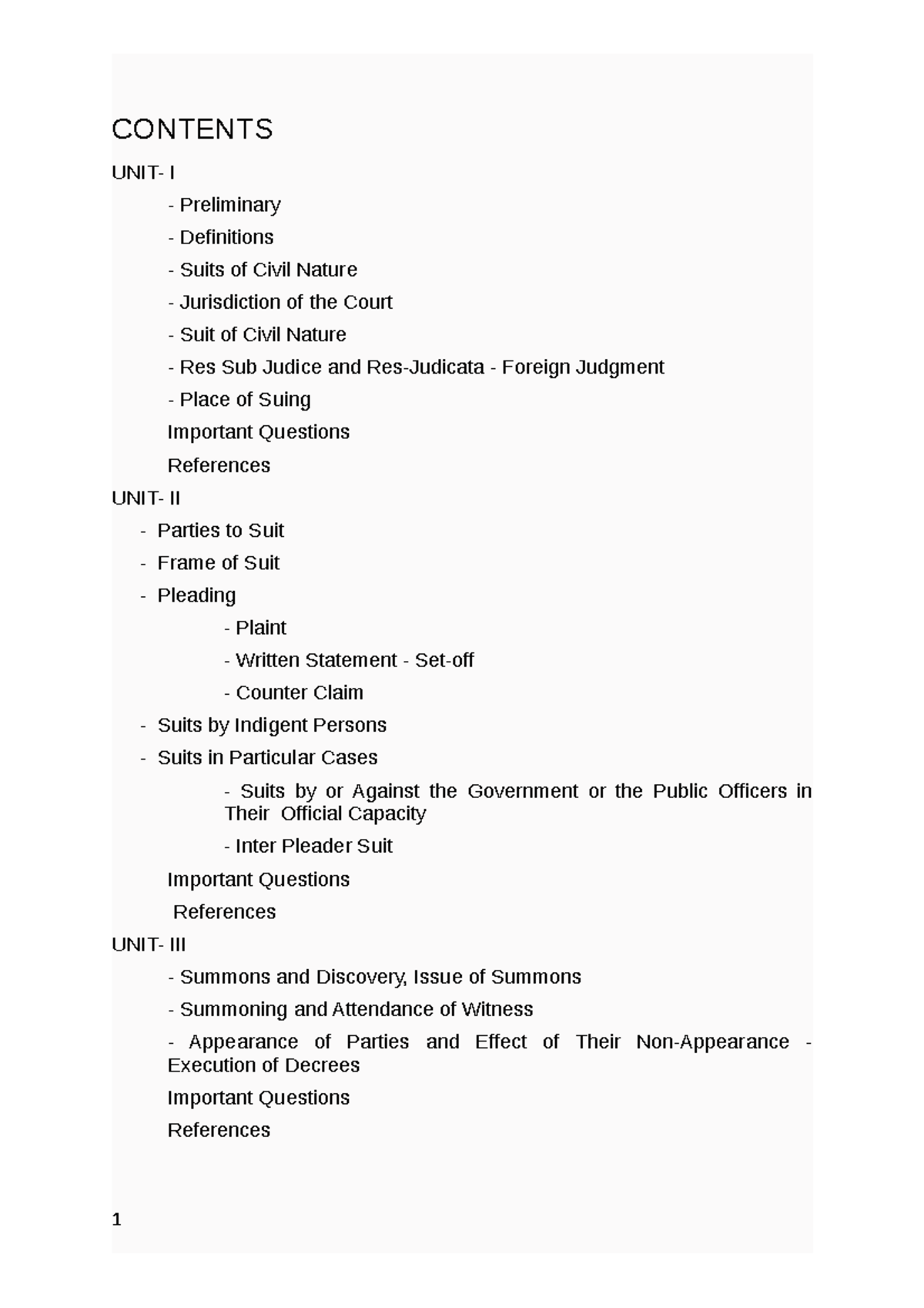 CONTENTS

UNIT- I

- Preliminary
- Definitions
- Suits of Civil Nature
- Jurisdiction of the Court
- Suit of Civil Nature
- Res Sub Judice and Res-Judicata - Foreign Judgment
- Place of Suing
Important Questions
References

UNIT- II

- Parties to Suit
- Frame of Suit
- Pleading
- Plaint
- Written Statement - Set-off
- Counter Claim
- Suits by Indigent Persons
- Suits in Particular Cases
- Suits by or Against the Government or the Public Officers in Their Official Capacity
- Inter Pleader Suit
Important Questions
References

UNIT- III

- Summons and Discovery, Issue of Summons
- Summoning and Attendance of Witness
- Appearance of Parties and Effect of Their Non-Appearance - Execution of Decrees
Important Questions
References

1